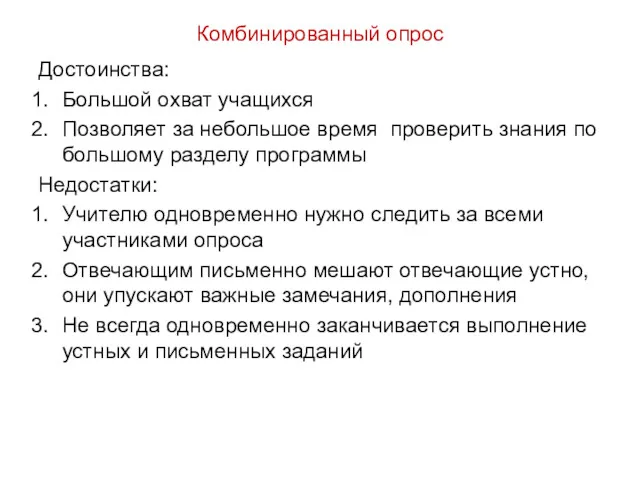 Комбинированный опрос

Достоинства:

1. Большой охват учащихся
2. Позволяет за небольшое время проверить знания по большому разделу программы

Недостатки:

1. Учителю одновременно нужно следить за всеми участниками опроса
2. Отвечающим письменно мешают отвечающие устно, они упускают важные замечания, дополнения
3. Не всегда одновременно заканчивается выполнение устных и письменных заданий